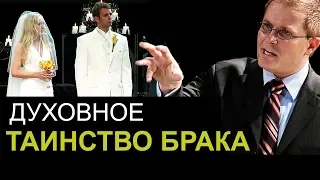 ДУХОВНОЕ
ТАИНСТВО БРАКА